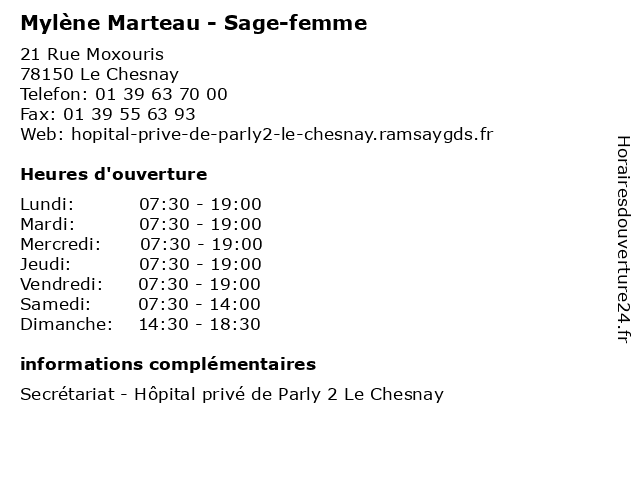 Mylène Marteau - Sage-femme

21 Rue Moxouris
78150 Le Chesnay
Telefon: 01 39 63 70 00
Fax: 01 39 55 63 93
Web: hopital-prive-de-parly2-le-chesnay.ramsaygds.fr

Heures d'ouverture

Lundi: 07:30 - 19:00
Mardi: 07:30 - 19:00
Mercredi: 07:30 - 19:00
Jeudi: 07:30 - 19:00
Vendredi: 07:30 - 19:00
Samedi: 07:30 - 14:00
Dimanche: 14:30 - 18:30

informations complémentaires

Secrétariat - Hôpital privé de Parly 2 Le Chesnay

Horairesdouverture24.fr